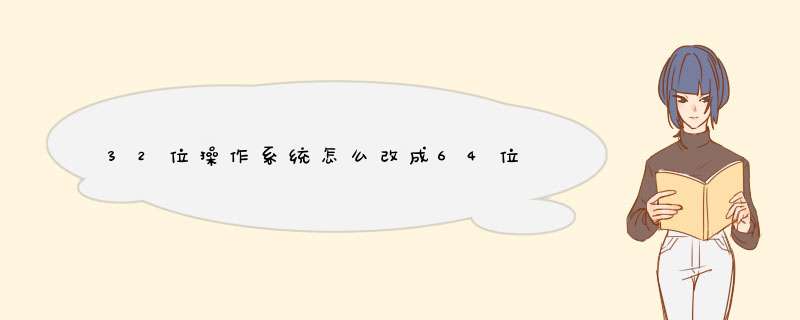 32位操作系统怎么改成64位